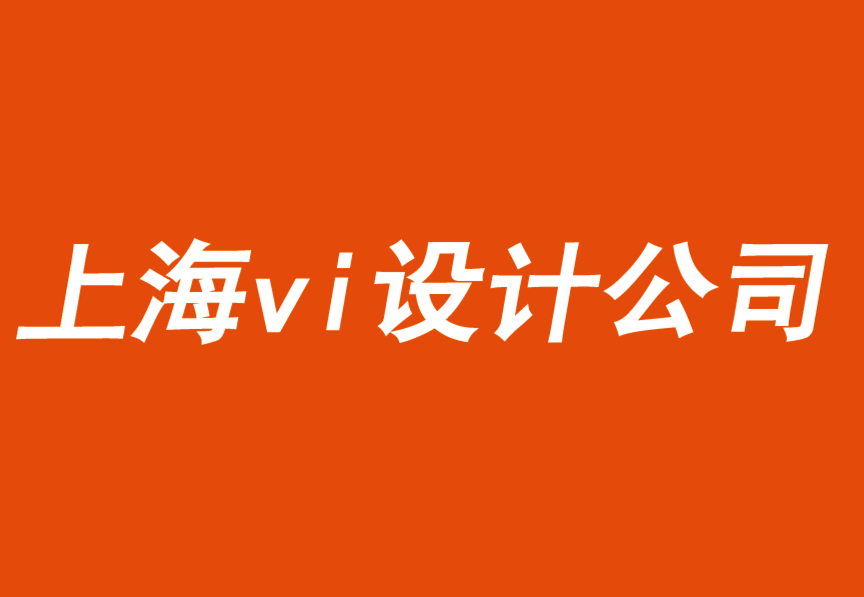 上海vi设计公司